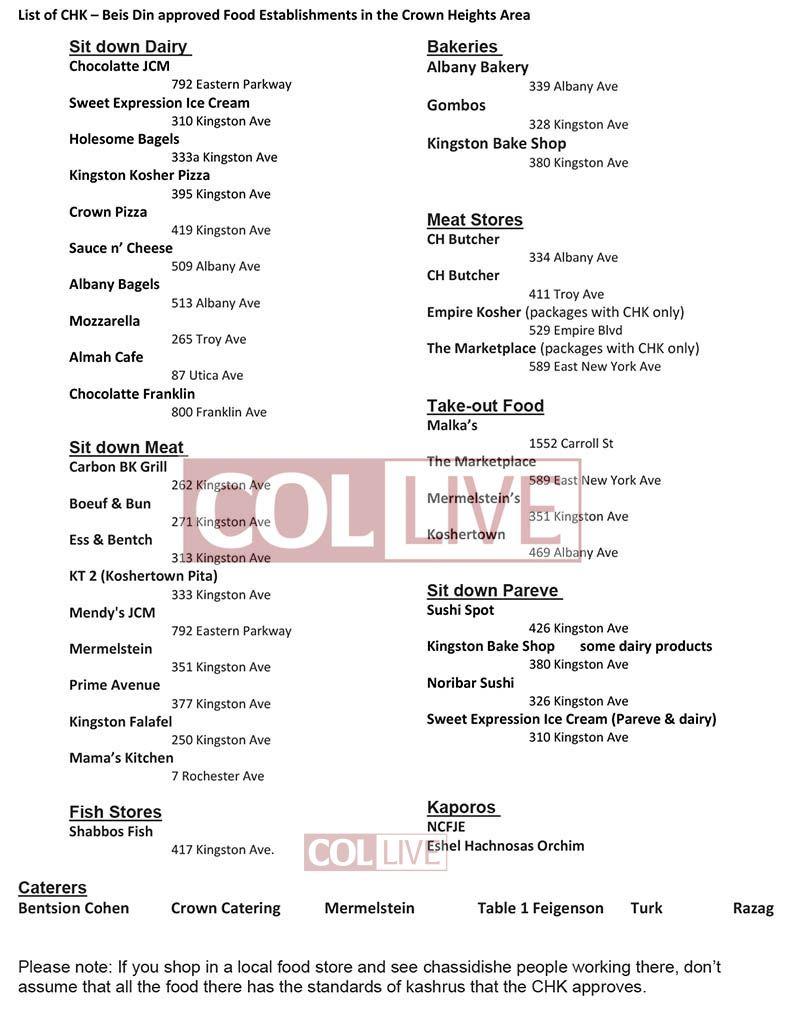 List of CHK – Beis Din approved Food Establishments in the Crown Heights Area

Sit down Dairy
Chocolatte JCM
792 Eastern Parkway
Sweet Expression Ice Cream
310 Kingston Ave
Holesome Bagels
333a Kingston Ave
Kingston Kosher Pizza
395 Kingston Ave
Crown Pizza
419 Kingston Ave
Sauce n' Cheese
509 Albany Ave
Albany Bagels
513 Albany Ave
Mozzarella
265 Troy Ave
Almah Cafe
87 Utica Ave
Chocolatte Franklin
800 Franklin Ave

Sit down Meat
Carbon BK Grill
262 Kingston Ave
Boeuf & Bun
271 Kingston Ave
Ess & Bentch
313 Kingston Ave
KT 2 (Koshertown Pita)
333 Kingston Ave
Mendy's JCM
792 Eastern Parkway
Mermelstein
351 Kingston Ave
Prime Avenue
377 Kingston Ave
Kingston Falafel
250 Kingston Ave
Mama's Kitchen
7 Rochester Ave

Fish Stores
Shabbos Fish
417 Kingston Ave.

Bakeries
Albany Bakery
339 Albany Ave
Gombos
328 Kingston Ave
Kingston Bake Shop
380 Kingston Ave

Meat Stores
CH Butcher
334 Albany Ave
CH Butcher
411 Troy Ave
Empire Kosher (packages with CHK only)
529 Empire Blvd
The Marketplace (packages with CHK only)
589 East New York Ave

Take-out Food
Malka's
1552 Carroll St
The Marketplace
589 East New York Ave
Mermelstein's
351 Kingston Ave
Koshertown
469 Albany Ave

Sit down Pareve
Sushi Spot
426 Kingston Ave
Kingston Bake Shop some dairy products
380 Kingston Ave
Noribar Sushi
326 Kingston Ave
Sweet Expression Ice Cream (Pareve & dairy)
310 Kingston Ave

Kaporos
NCFJE
Eshel Hachnosas Orchim

COL LIVE

COL LIVE

Caterers
Bentsion Cohen Crown Catering Mermelstein Table 1 Feigenson Turk Razag

Please note: If you shop in a local food store and see chassidishe people working there, don't assume that all the food there has the standards of kashrus that the CHK approves.